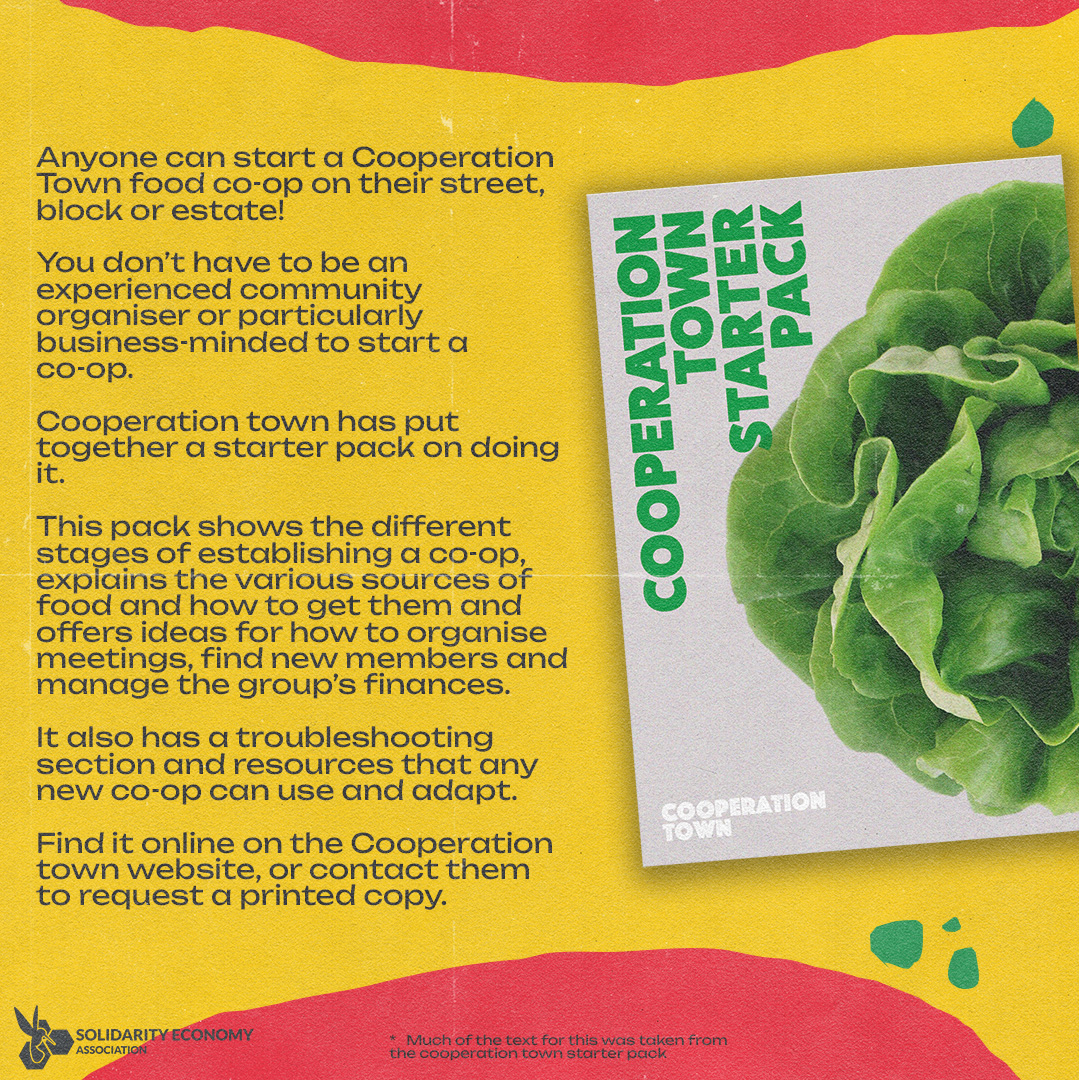 Anyone can start a Cooperation Town food co-op on their street, block or estate!

You don't have to be an experienced community organiser or particularly business-minded to start a co-op.

Cooperation town has put together a starter pack on doing it.

This pack shows the different stages of establishing a co-op, explains the various sources of food and how to get them and offers ideas for how to organise meetings, find new members and manage the group's finances.

It also has a troubleshooting section and resources that any new co-op can use and adapt.

Find it online on the Cooperation town website, or contact them to request a printed copy.

COOPERATION TOWN STARTER PACK

COOPERATION TOWN

SOLIDARITY ECONOMY ASSOCIATION

* Much of the text for this was taken from the cooperation town starter pack